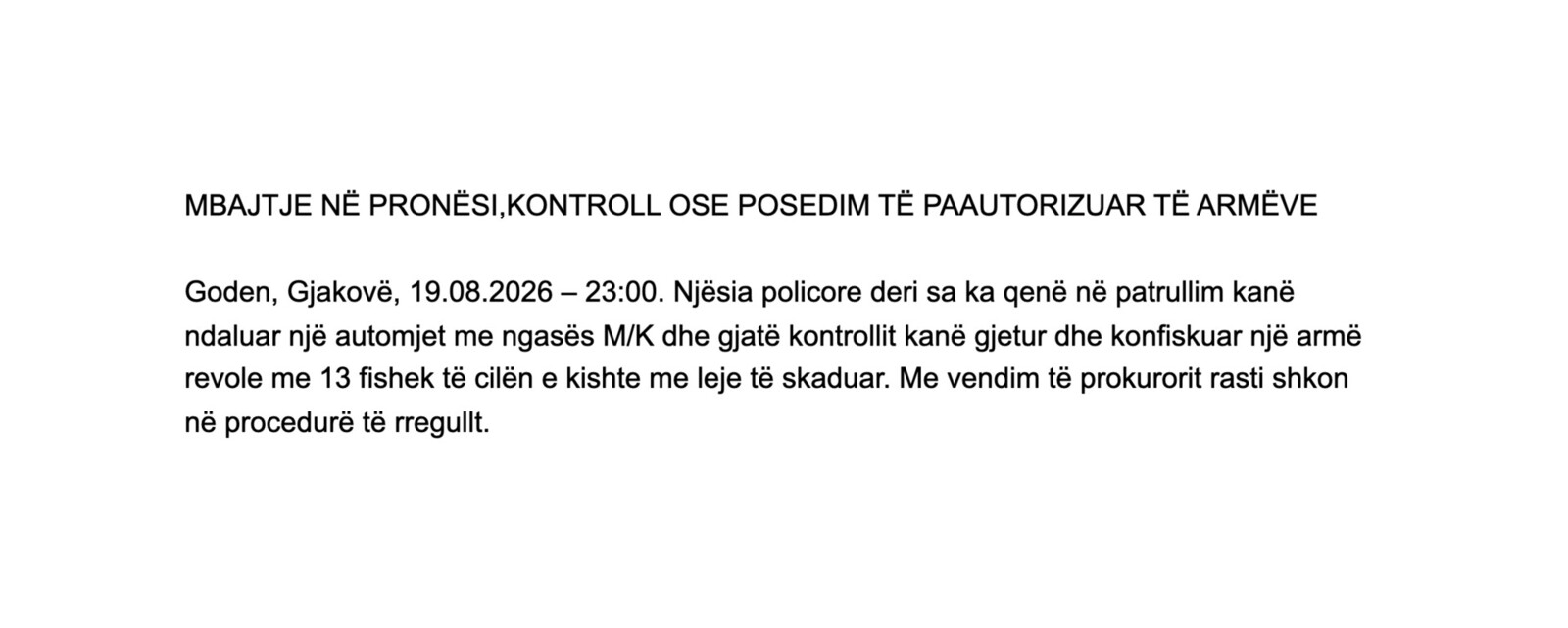 MBAJTJE NË PRONËSI,KONTROLL OSE POSEDIM TË PAAUTORIZUAR TË ARMËVE

Goden, Gjakovë, 19.08.2026 – 23:00. Njësia policore deri sa ka qenë në patrullim kanë ndaluar një automjet me ngasës M/K dhe gjatë kontrollit kanë gjetur dhe konfiskuar një armë revole me 13 fishek të cilën e kishte me leje të skaduar. Me vendim të prokurorit rasti shkon në procedurë të rregullt.